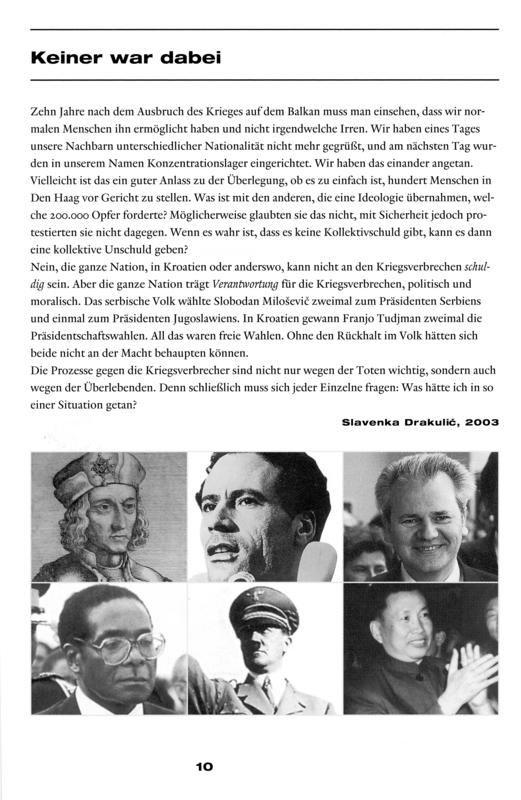 Keiner war dabei

Zehn Jahre nach dem Ausbruch des Krieges auf dem Balkan muss man einsehen, dass wir normalen Menschen ihn ermöglicht haben und nicht irgendwelche Irren. Wir haben eines Tages unsere Nachbarn unterschiedlicher Nationalität nicht mehr gegrüßt, und am nächsten Tag wurden in unserem Namen Konzentrationslager eingerichtet. Wir haben das einander angetan. Vielleicht ist das ein guter Anlass zu der Überlegung, ob es zu einfach ist, hundert Menschen in Den Haag vor Gericht zu stellen. Was ist mit den anderen, die eine Ideologie übernahmen, welche 200.000 Opfer forderte? Möglicherweise glaubten sie das nicht, mit Sicherheit jedoch protestierten sie nicht dagegen. Wenn es wahr ist, dass es keine Kollektivschuld gibt, kann es dann eine kollektive Unschuld geben?
Nein, die ganze Nation, in Kroatien oder anderswo, kann nicht an den Kriegsverbrechen schuldig sein. Aber die ganze Nation trägt Verantwortung für die Kriegsverbrechen, politisch und moralisch. Das serbische Volk wählte Slobodan Milošević zweimal zum Präsidenten Serbiens und einmal zum Präsidenten Jugoslawiens. In Kroatien gewann Franjo Tudjman zweimal die Präsidentschaftswahlen. All das waren freie Wahlen. Ohne den Rückhalt im Volk hätten sich beide nicht an der Macht behaupten können.
Die Prozesse gegen die Kriegsverbrecher sind nicht nur wegen der Toten wichtig, sondern auch wegen der Überlebenden. Denn schließlich muss sich jeder Einzelne fragen: Was hätte ich in so einer Situation getan?

Slavenka Drakulić, 2003

10